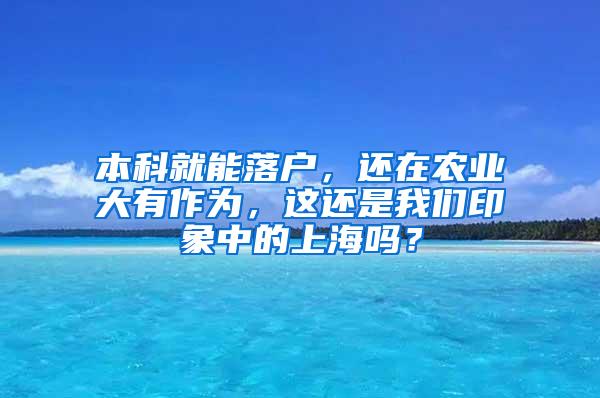 本科就能落户，还在农业大有作为，这还是我们印象中的上海吗？